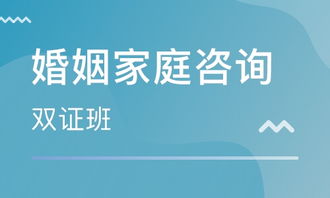 婚姻家庭咨询

双证班